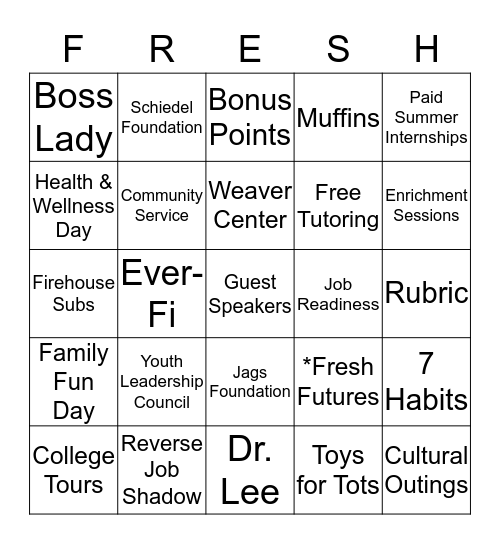 | F | R | E | S | H |
|---|---|---|---|---|
| Boss Lady | Schiedel Foundation | Bonus Points | Muffins | Paid Summer Internships |
| Health & Wellness Day | Community Service | Weaver Center | Free Tutoring | Enrichment Sessions |
| Firehouse Subs | Ever-Fi | Guest Speakers | Job Readiness | Rubric |
| Family Fun Day | Youth Leadership Council | Jags Foundation | *Fresh Futures | 7 Habits |
| College Tours | Reverse Job Shadow | Dr. Lee | Toys for Tots | Cultural Outings |